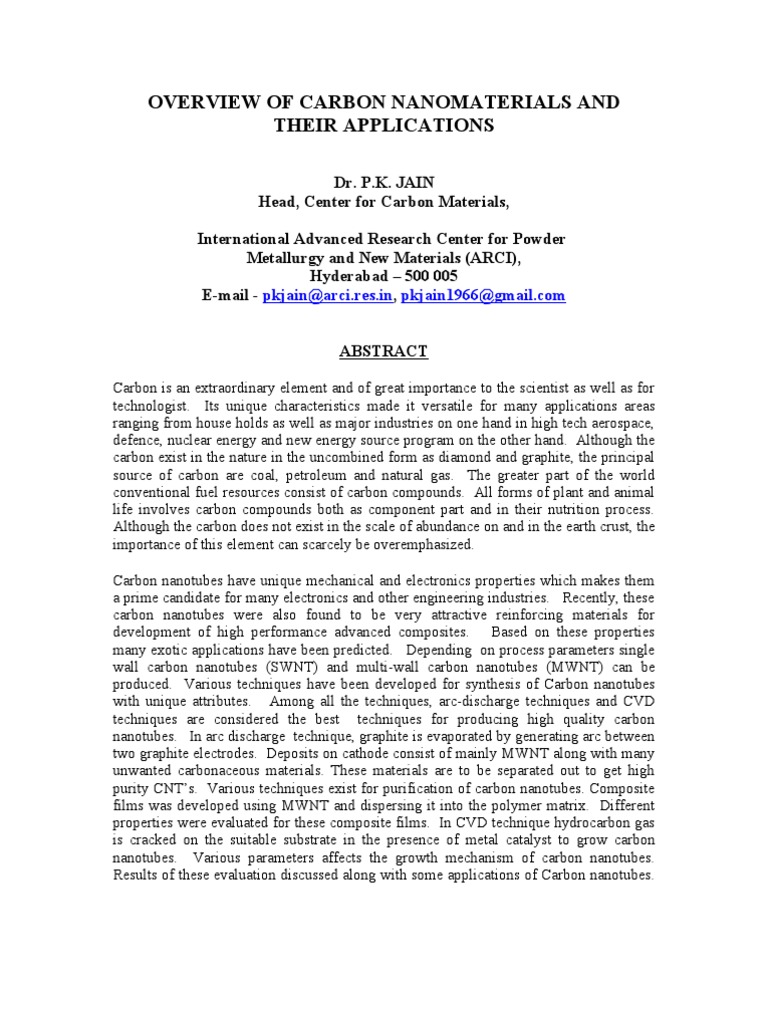 OVERVIEW OF CARBON NANOMATERIALS AND THEIR APPLICATIONS

Dr. P.K. JAIN
Head, Center for Carbon Materials,

International Advanced Research Center for Powder Metallurgy and New Materials (ARCI), Hyderabad – 500 005
E-mail - pkjain@arci.res.in, pkjain1966@gmail.com

ABSTRACT

Carbon is an extraordinary element and of great importance to the scientist as well as for technologist. Its unique characteristics made it versatile for many applications areas ranging from house holds as well as major industries on one hand in high tech aerospace, defence, nuclear energy and new energy source program on the other hand. Although the carbon exist in the nature in the uncombined form as diamond and graphite, the principal source of carbon are coal, petroleum and natural gas. The greater part of the world conventional fuel resources consist of carbon compounds. All forms of plant and animal life involves carbon compounds both as component part and in their nutrition process. Although the carbon does not exist in the scale of abundance on and in the earth crust, the importance of this element can scarcely be overemphasized.

Carbon nanotubes have unique mechanical and electronics properties which makes them a prime candidate for many electronics and other engineering industries. Recently, these carbon nanotubes were also found to be very attractive reinforcing materials for development of high performance advanced composites. Based on these properties many exotic applications have been predicted. Depending on process parameters single wall carbon nanotubes (SWNT) and multi-wall carbon nanotubes (MWNT) can be produced. Various techniques have been developed for synthesis of Carbon nanotubes with unique attributes. Among all the techniques, arc-discharge techniques and CVD techniques are considered the best techniques for producing high quality carbon nanotubes. In arc discharge technique, graphite is evaporated by generating arc between two graphite electrodes. Deposits on cathode consist of mainly MWNT along with many unwanted carbonaceous materials. These materials are to be separated out to get high purity CNT's. Various techniques exist for purification of carbon nanotubes. Composite films was developed using MWNT and dispersing it into the polymer matrix. Different properties were evaluated for these composite films. In CVD technique hydrocarbon gas is cracked on the suitable substrate in the presence of metal catalyst to grow carbon nanotubes. Various parameters affects the growth mechanism of carbon nanotubes. Results of these evaluation discussed along with some applications of Carbon nanotubes.